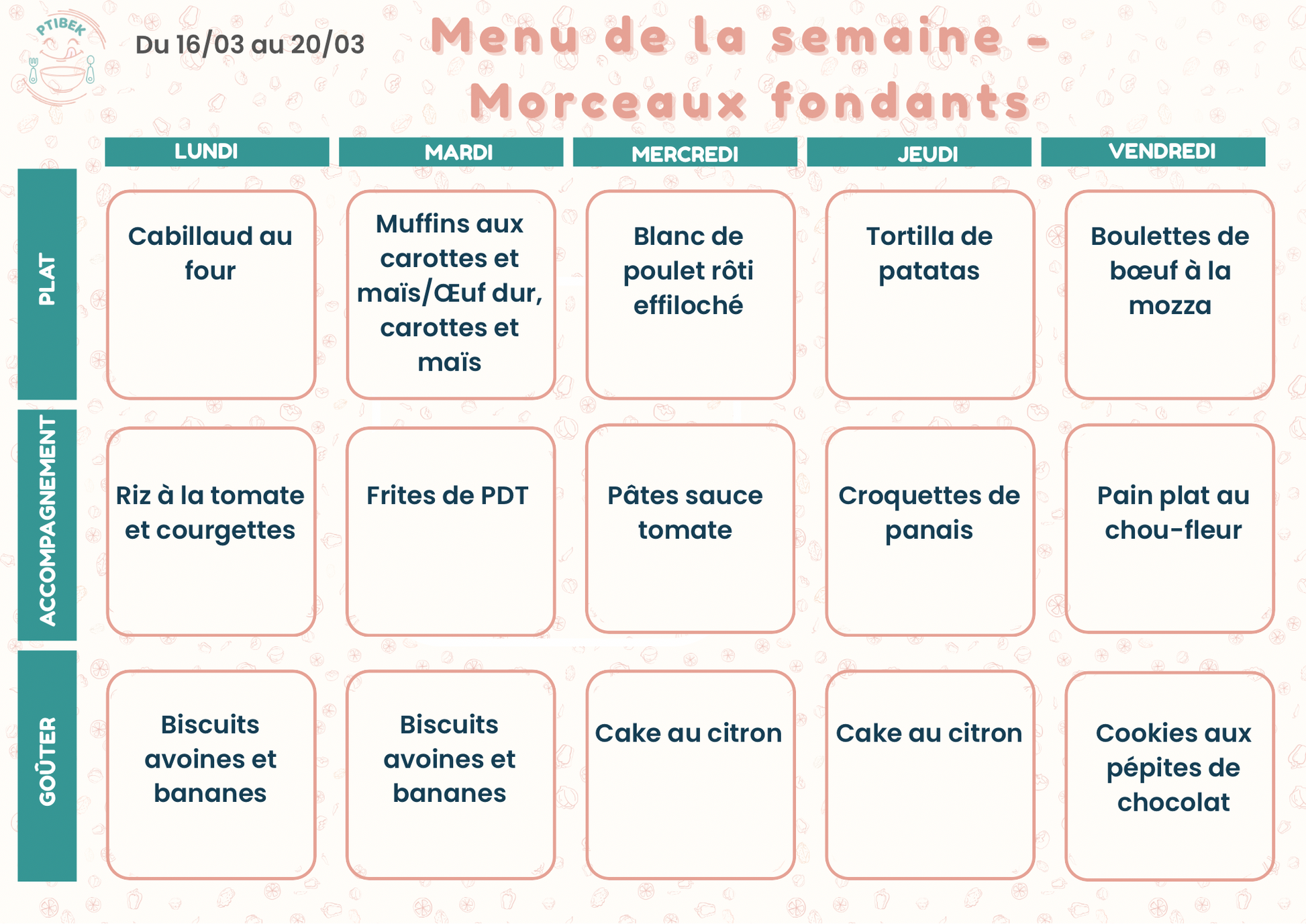 PTIBEK

Du 16/03 au 20/03

Menu de la semaine - Morceaux fondants

| | LUNDI | MARDI | MERCREDI | JEUDI | VENDREDI |
|---|---|---|---|---|---|
| PLAT | Cabillaud au four | Muffins aux carottes et maïs/Œuf dur, carottes et maïs | Blanc de poulet rôti effiloché | Tortilla de patatas | Boulettes de bœuf à la mozza |
| ACCOMPAGNEMENT | Riz à la tomate et courgettes | Frites de PDT | Pâtes sauce tomate | Croquettes de panais | Pain plat au chou-fleur |
| GOÛTER | Biscuits avoines et bananes | Biscuits avoines et bananes | Cake au citron | Cake au citron | Cookies aux pépites de chocolat |